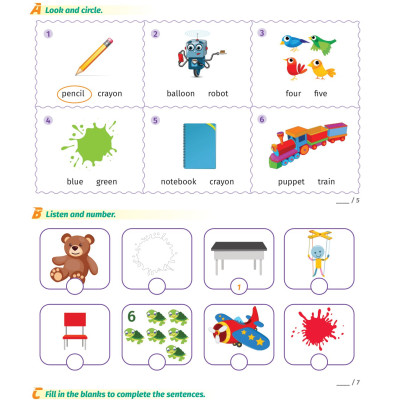 A Look and circle.

1
pencil crayon

2
balloon robot

3
four five

4
blue green

5
notebook crayon

6
puppet train

___ / 5

B Listen and number.

1

6

___ / 7

C Fill in the blanks to complete the sentences.